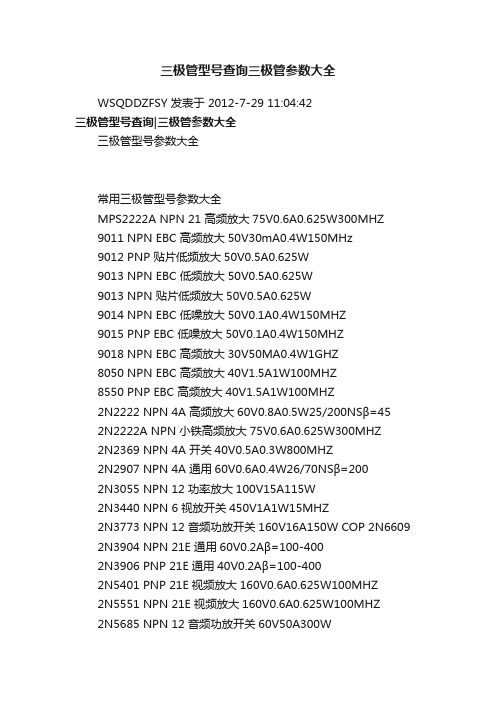 三极管型号查询三极管参数大全

WSQDDZFSY 发表于 2012-7-29 11:04:42

三极管型号查询|三极管参数大全

三极管型号参数大全

常用三极管型号参数大全

MPS2222A NPN 21 高频放大 75V0.6A0.625W300MHZ

9011 NPN EBC 高频放大 50V30mA0.4W150MHz

9012 PNP 贴片低频放大 50V0.5A0.625W

9013 NPN EBC 低频放大 50V0.5A0.625W

9013 NPN 贴片低频放大 50V0.5A0.625W

9014 NPN EBC 低噪放大 50V0.1A0.4W150MHZ

9015 PNP EBC 低噪放大 50V0.1A0.4W150MHZ

9018 NPN EBC 高频放大 30V50MA0.4W1GHZ

8050 NPN EBC 高频放大 40V1.5A1W100MHZ

8550 PNP EBC 高频放大 40V1.5A1W100MHZ

2N2222 NPN 4A 高频放大 60V0.8A0.5W25/200NSβ=45

2N2222A NPN 小铁高频放大 75V0.6A0.625W300MHZ

2N2369 NPN 4A 开关 40V0.5A0.3W800MHZ

2N2907 NPN 4A 通用 60V0.6A0.4W26/70NSβ=200

2N3055 NPN 12 功率放大 100V15A115W

2N3440 NPN 6 视放开关 450V1A1W15MHZ

2N3773 NPN 12 音频功放开关 160V16A150W COP 2N6609

2N3904 NPN 21E 通用 60V0.2Aβ=100-400

2N3906 PNP 21E 通用 40V0.2Aβ=100-400

2N5401 PNP 21E 视频放大 160V0.6A0.625W100MHZ

2N5551 NPN 21E 视频放大 160V0.6A0.625W100MHZ

2N5685 NPN 12 音频功放开关 60V50A300W